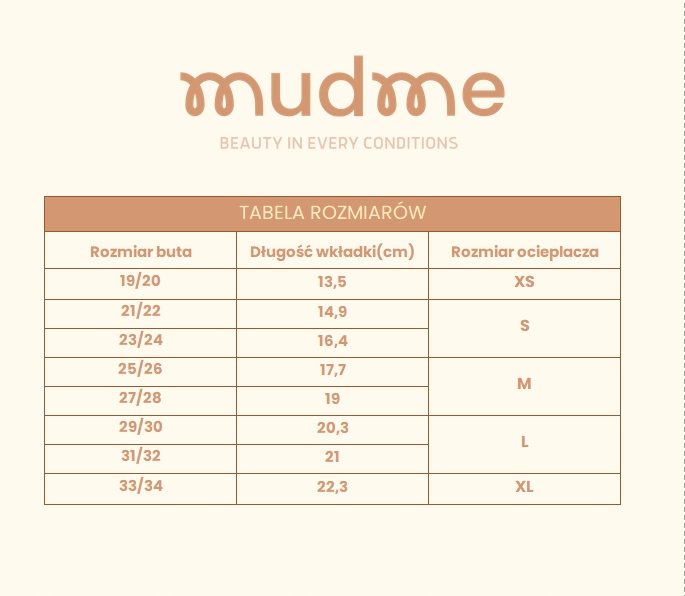 mudme

BEAUTY IN EVERY CONDITIONS

TABELA ROZMIARÓW

| Rozmiar buta | Długość wkładki(cm) | Rozmiar ocieplacza |
|---|---|---|
| 19/20 | 13,5 | XS |
| 21/22 | 14,9 | S |
| 23/24 | 16,4 | |
| 25/26 | 17,7 | M |
| 27/28 | 19 | |
| 29/30 | 20,3 | L |
| 31/32 | 21 | |
| 33/34 | 22,3 | XL |